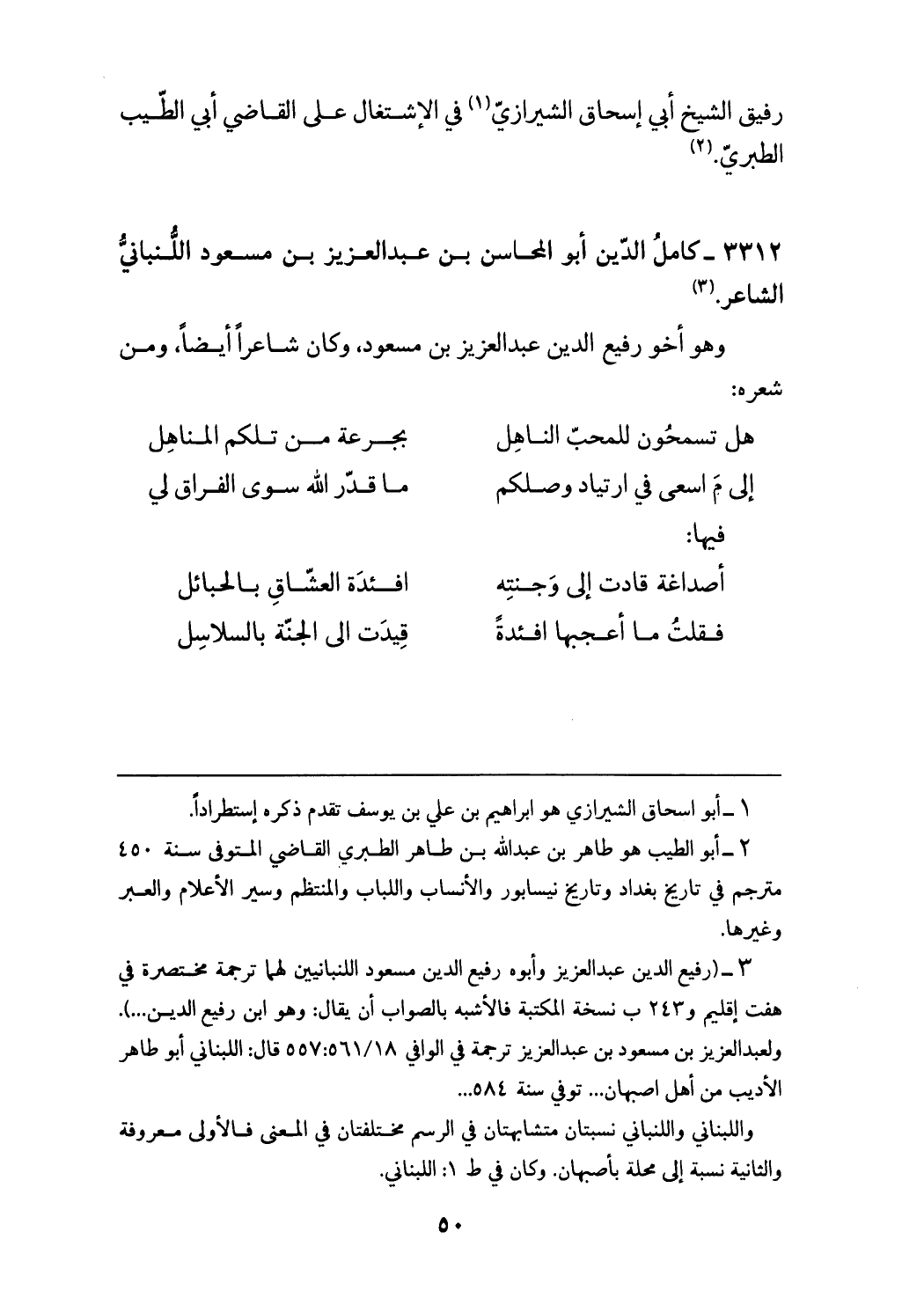 رفيق الشيخ أبي إسحاق الشيرازيّ(١) في الإشتغال على القاضي أبي الطّيب الطبريّ.(٢)

٣٣١٢ ـ كاملُ الدّين أبو المحاسن بن عبدالعزيز بن مسعود اللُّنبانيُّ الشاعر.(٣)

وهو أخو رفيع الدين عبدالعزيز بن مسعود، وكان شاعراً أيضاً، ومن شعره:

هل تسمحُون للمحبّ الناهِل بجرعة من تلكم المناهِل
إلى مَ اسعى في ارتياد وصلكم ما قدّر الله سوى الفراق لي

فيها:

أصداغة قادت إلى وَجنتِه افئدَة العشّاقِ بالحبائل
فقلتُ ما أعجبها افئدةً قِيدَت الى الجنّة بالسلاسِل

١ ـ أبو اسحاق الشيرازي هو ابراهيم بن علي بن يوسف تقدم ذكره إستطراداً.

٢ ـ أبو الطيب هو طاهر بن عبدالله بن طاهر الطبري القاضي المتوفى سنة ٤٥٠ مترجم في تاريخ بغداد وتاريخ نيسابور والأنساب واللباب والمنتظم وسير الأعلام والعبر وغيرها.

٣ ـ (رفيع الدين عبدالعزيز وأبوه رفيع الدين مسعود اللنبانيين لهما ترجمة مختصرة في هفت إقليم و٢٤٣ ب نسخة المكتبة فالأشبه بالصواب أن يقال: وهو ابن رفيع الدين...). ولعبدالعزيز بن مسعود بن عبدالعزيز ترجمة في الوافي ٥٥٧:٥٦١/١٨ قال: اللبناني أبو طاهر الأديب من أهل اصبهان... توفي سنة ٥٨٤...

واللبناني واللنباني نسبتان متشابهتان في الرسم مختلفتان في المعنى فالأولى معروفة والثانية نسبة إلى محلة بأصبهان. وكان في ط ١: اللبناني.

٥٠